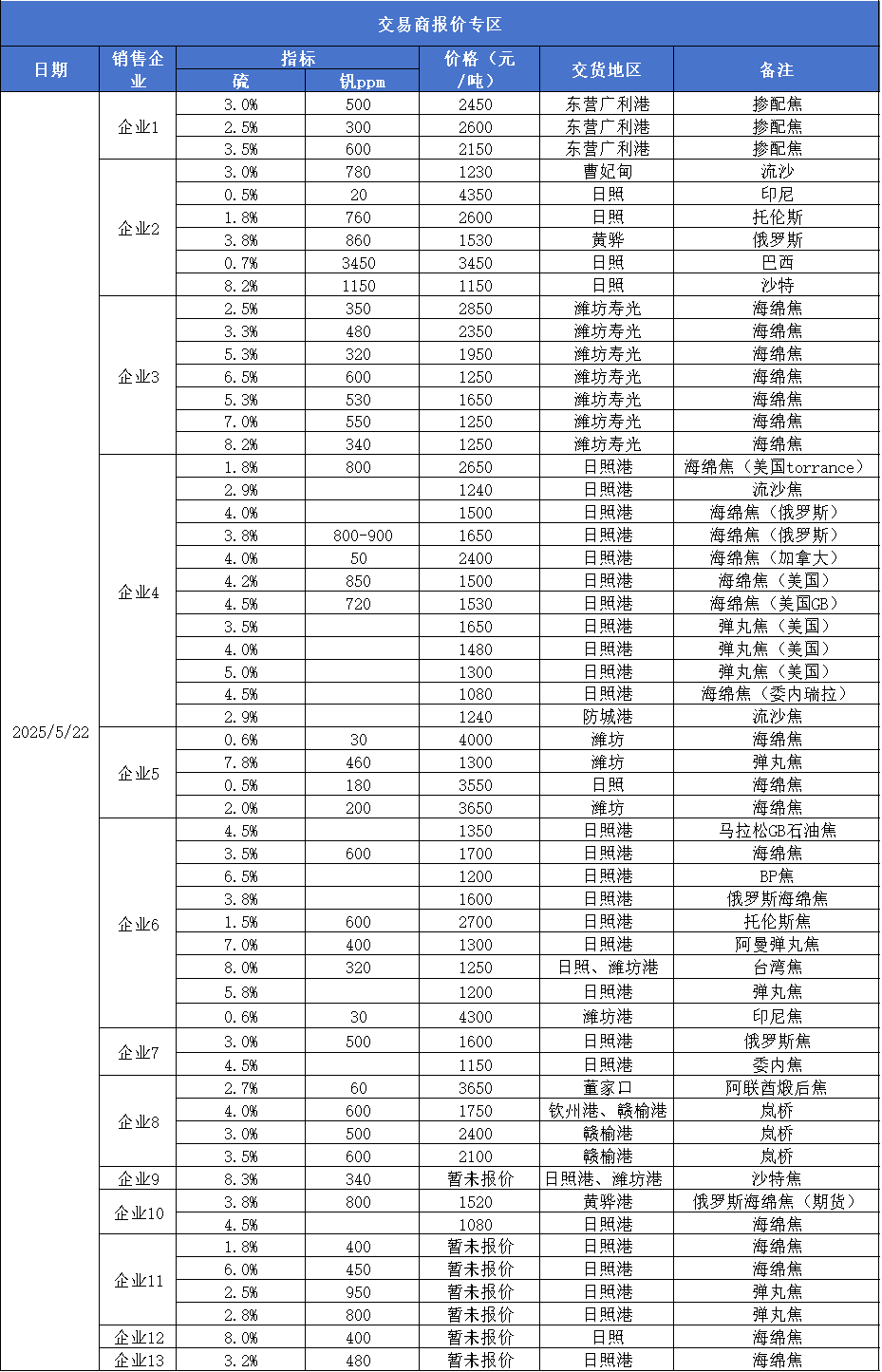 交易商报价专区

| 日期 | 销售企业 | 指标 硫 | 指标 钒ppm | 价格（元/吨） | 交货地区 | 备注 |
|---|---|---|---|---|---|---|
| 2025/5/22 | 企业1 | 3.0% | 500 | 2450 | 东营广利港 | 掺配焦 |
| | | 2.5% | 300 | 2600 | 东营广利港 | 掺配焦 |
| | | 3.5% | 600 | 2150 | 东营广利港 | 掺配焦 |
| | 企业2 | 3.0% | 780 | 1230 | 曹妃甸 | 流沙 |
| | | 0.5% | 20 | 4350 | 日照 | 印尼 |
| | | 1.8% | 760 | 2600 | 日照 | 托伦斯 |
| | | 3.8% | 860 | 1530 | 黄骅 | 俄罗斯 |
| | | 0.7% | 3450 | 3450 | 日照 | 巴西 |
| | | 8.2% | 1150 | 1150 | 日照 | 沙特 |
| | 企业3 | 2.5% | 350 | 2850 | 潍坊寿光 | 海绵焦 |
| | | 3.3% | 480 | 2350 | 潍坊寿光 | 海绵焦 |
| | | 5.3% | 320 | 1950 | 潍坊寿光 | 海绵焦 |
| | | 6.5% | 600 | 1250 | 潍坊寿光 | 海绵焦 |
| | | 5.3% | 530 | 1650 | 潍坊寿光 | 海绵焦 |
| | | 7.0% | 550 | 1250 | 潍坊寿光 | 海绵焦 |
| | | 8.2% | 340 | 1250 | 潍坊寿光 | 海绵焦 |
| | 企业4 | 1.8% | 800 | 2650 | 日照港 | 海绵焦（美国torrance） |
| | | 2.9% | | 1240 | 日照港 | 流沙焦 |
| | | 4.0% | | 1500 | 日照港 | 海绵焦（俄罗斯） |
| | | 3.8% | 800-900 | 1650 | 日照港 | 海绵焦（俄罗斯） |
| | | 4.0% | 50 | 2400 | 日照港 | 海绵焦（加拿大） |
| | | 4.2% | 850 | 1500 | 日照港 | 海绵焦（美国） |
| | | 4.5% | 720 | 1530 | 日照港 | 海绵焦（美国GB） |
| | | 3.5% | | 1650 | 日照港 | 弹丸焦（美国） |
| | | 4.0% | | 1480 | 日照港 | 弹丸焦（美国） |
| | | 5.0% | | 1300 | 日照港 | 弹丸焦（美国） |
| | | 4.5% | | 1080 | 日照港 | 海绵焦（委内瑞拉） |
| | | 2.9% | | 1240 | 防城港 | 流沙焦 |
| | 企业5 | 0.6% | 30 | 4000 | 潍坊 | 海绵焦 |
| | | 7.8% | 460 | 1300 | 潍坊 | 弹丸焦 |
| | | 0.5% | 180 | 3550 | 日照 | 海绵焦 |
| | | 2.0% | 200 | 3650 | 潍坊 | 海绵焦 |
| | 企业6 | 4.5% | | 1350 | 日照港 | 马拉松GB石油焦 |
| | | 3.5% | 600 | 1700 | 日照港 | 海绵焦 |
| | | 6.5% | | 1200 | 日照港 | BP焦 |
| | | 3.8% | | 1600 | 日照港 | 俄罗斯海绵焦 |
| | | 1.5% | 600 | 2700 | 日照港 | 托伦斯焦 |
| | | 7.0% | 400 | 1300 | 日照港 | 阿曼弹丸焦 |
| | | 8.0% | 320 | 1250 | 日照、潍坊港 | 台湾焦 |
| | | 5.8% | | 1200 | 日照港 | 弹丸焦 |
| | | 0.6% | 30 | 4300 | 潍坊港 | 印尼焦 |
| | 企业7 | 3.0% | 500 | 1600 | 日照港 | 俄罗斯焦 |
| | | 4.5% | | 1150 | 日照港 | 委内焦 |
| | 企业8 | 2.7% | 60 | 3650 | 董家口 | 阿联酋煅后焦 |
| | | 4.0% | 600 | 1750 | 钦州港、赣榆港 | 岚桥 |
| | | 3.0% | 500 | 2400 | 赣榆港 | 岚桥 |
| | | 3.5% | 600 | 2100 | 赣榆港 | 岚桥 |
| | 企业9 | 8.3% | 340 | 暂未报价 | 日照港、潍坊港 | 沙特焦 |
| | 企业10 | 3.8% | 800 | 1520 | 黄骅港 | 俄罗斯海绵焦（期货） |
| | | 4.5% | | 1080 | 日照港 | 海绵焦 |
| | 企业11 | 1.8% | 400 | 暂未报价 | 日照港 | 海绵焦 |
| | | 6.0% | 450 | 暂未报价 | 日照港 | 海绵焦 |
| | | 2.5% | 950 | 暂未报价 | 日照港 | 弹丸焦 |
| | | 2.8% | 800 | 暂未报价 | 日照港 | 弹丸焦 |
| | 企业12 | 8.0% | 400 | 暂未报价 | 日照 | 海绵焦 |
| | 企业13 | 3.2% | 480 | 暂未报价 | 日照港 | 海绵焦 |